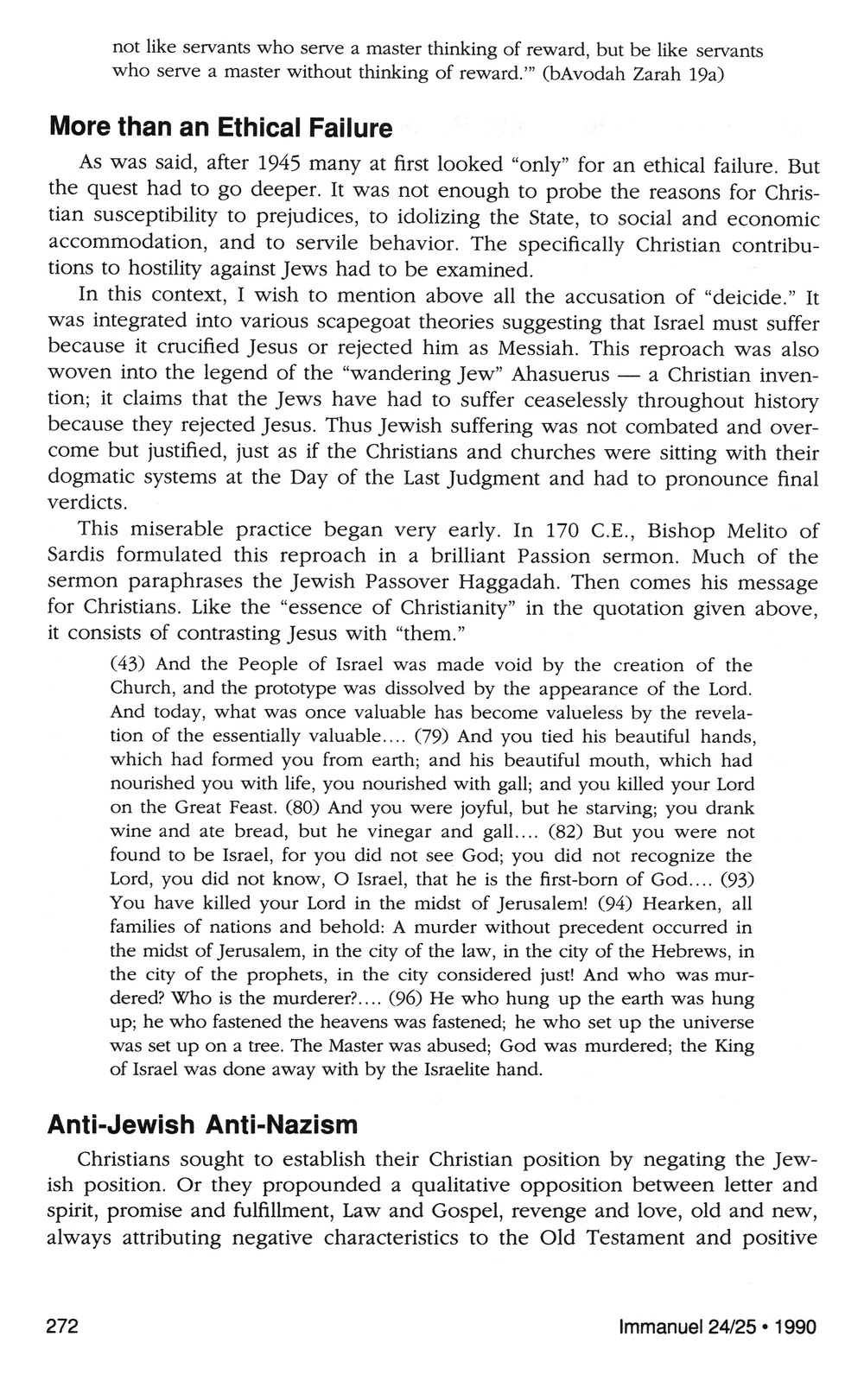 not like servants who serve a master thinking of reward, but be like servants who serve a master without thinking of reward.'" (bAvodah Zarah 19a)

More than an Ethical Failure

As was said, after 1945 many at first looked "only" for an ethical failure. But the quest had to go deeper. It was not enough to probe the reasons for Christian susceptibility to prejudices, to idolizing the State, to social and economic accommodation, and to servile behavior. The specifically Christian contributions to hostility against Jews had to be examined.

In this context, I wish to mention above all the accusation of "deicide." It was integrated into various scapegoat theories suggesting that Israel must suffer because it crucified Jesus or rejected him as Messiah. This reproach was also woven into the legend of the "wandering Jew" Ahasuerus — a Christian invention; it claims that the Jews have had to suffer ceaselessly throughout history because they rejected Jesus. Thus Jewish suffering was not combated and overcome but justified, just as if the Christians and churches were sitting with their dogmatic systems at the Day of the Last Judgment and had to pronounce final verdicts.

This miserable practice began very early. In 170 C.E., Bishop Melito of Sardis formulated this reproach in a brilliant Passion sermon. Much of the sermon paraphrases the Jewish Passover Haggadah. Then comes his message for Christians. Like the "essence of Christianity" in the quotation given above, it consists of contrasting Jesus with "them."

(43) And the People of Israel was made void by the creation of the Church, and the prototype was dissolved by the appearance of the Lord. And today, what was once valuable has become valueless by the revelation of the essentially valuable.... (79) And you tied his beautiful hands, which had formed you from earth; and his beautiful mouth, which had nourished you with life, you nourished with gall; and you killed your Lord on the Great Feast. (80) And you were joyful, but he starving; you drank wine and ate bread, but he vinegar and gall.... (82) But you were not found to be Israel, for you did not see God; you did not recognize the Lord, you did not know, O Israel, that he is the first-born of God.... (93) You have killed your Lord in the midst of Jerusalem! (94) Hearken, all families of nations and behold: A murder without precedent occurred in the midst of Jerusalem, in the city of the law, in the city of the Hebrews, in the city of the prophets, in the city considered just! And who was murdered? Who is the murderer?.... (96) He who hung up the earth was hung up; he who fastened the heavens was fastened; he who set up the universe was set up on a tree. The Master was abused; God was murdered; the King of Israel was done away with by the Israelite hand.

Anti-Jewish Anti-Nazism

Christians sought to establish their Christian position by negating the Jewish position. Or they propounded a qualitative opposition between letter and spirit, promise and fulfillment, Law and Gospel, revenge and love, old and new, always attributing negative characteristics to the Old Testament and positive

272

Immanuel 24/25 • 1990